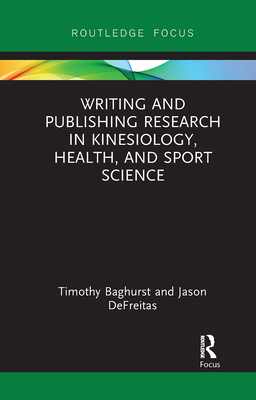 ROUTLEDGE FOCUS

WRITING AND PUBLISHING RESEARCH IN KINESIOLOGY, HEALTH, AND SPORT SCIENCE

Timothy Baghurst and Jason DeFreitas

ROUTLEDGE

Focus